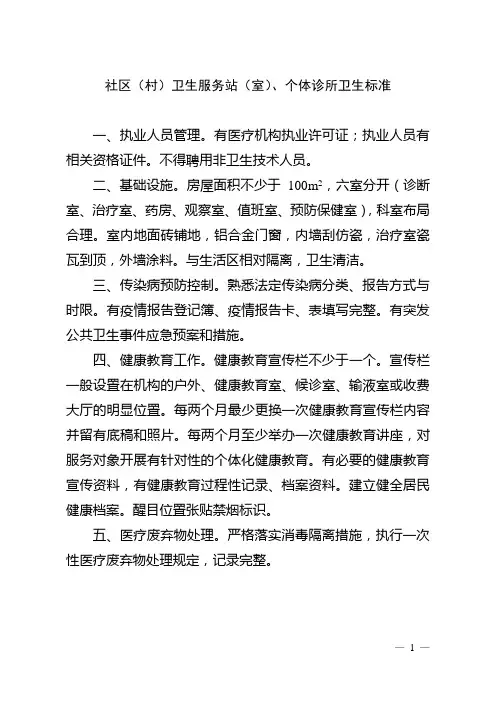 社区（村）卫生服务站（室）、个体诊所卫生标准

一、执业人员管理。有医疗机构执业许可证；执业人员有相关资格证件。不得聘用非卫生技术人员。

二、基础设施。房屋面积不少于 $100m^2$，六室分开（诊断室、治疗室、药房、观察室、值班室、预防保健室），科室布局合理。室内地面砖铺地，铝合金门窗，内墙刮仿瓷，治疗室瓷瓦到顶，外墙涂料。与生活区相对隔离，卫生清洁。

三、传染病预防控制。熟悉法定传染病分类、报告方式与时限。有疫情报告登记簿、疫情报告卡、表填写完整。有突发公共卫生事件应急预案和措施。

四、健康教育工作。健康教育宣传栏不少于一个。宣传栏一般设置在机构的户外、健康教育室、候诊室、输液室或收费大厅的明显位置。每两个月最少更换一次健康教育宣传栏内容并留有底稿和照片。每两个月至少举办一次健康教育讲座，对服务对象开展有针对性的个体化健康教育。有必要的健康教育宣传资料，有健康教育过程性记录、档案资料。建立健全居民健康档案。醒目位置张贴禁烟标识。

五、医疗废弃物处理。严格落实消毒隔离措施，执行一次性医疗废弃物处理规定，记录完整。

— 1 —